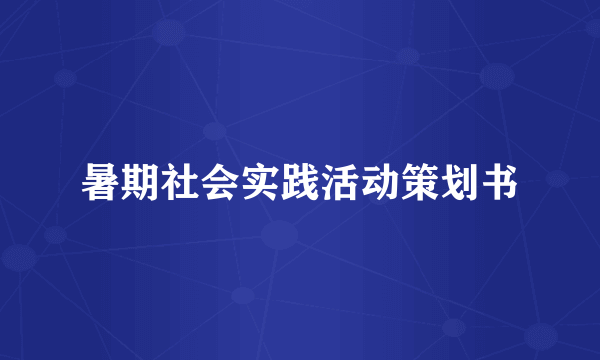 暑期社会实践活动策划书